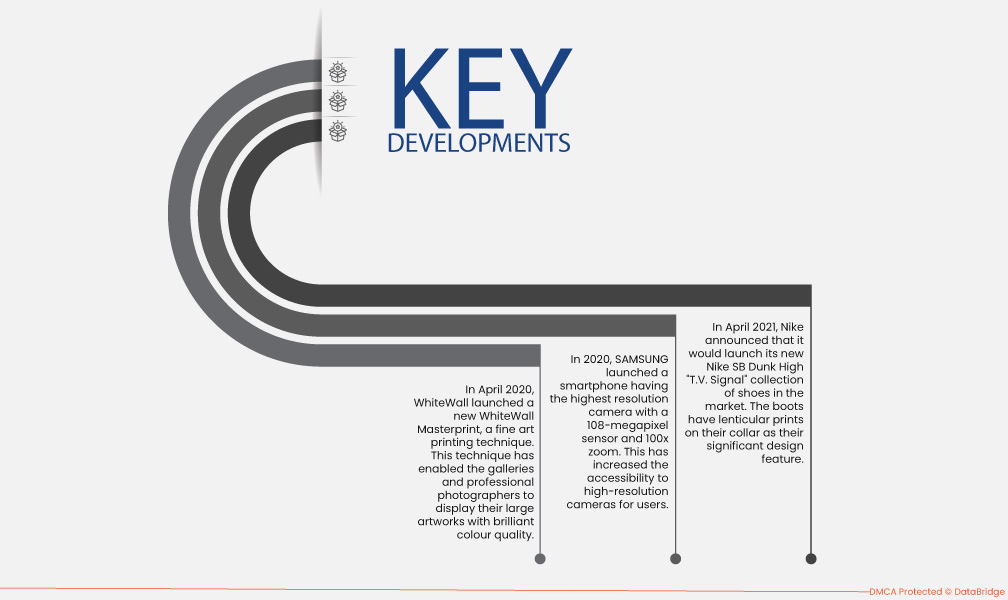 KEY
DEVELOPMENTS

In April 2020, WhiteWall launched a new WhiteWall Masterprint, a fine art printing technique. This technique has enabled the galleries and professional photographers to display their large artworks with brilliant colour quality.

In 2020, SAMSUNG launched a smartphone having the highest resolution camera with a 108-megapixel sensor and 100x zoom. This has increased the accessibility to high-resolution cameras for users.

In April 2021, Nike announced that it would launch its new Nike SB Dunk High "T.V. Signal" collection of shoes in the market. The boots have lenticular prints on their collar as their significant design feature.

DMCA Protected © DataBridge